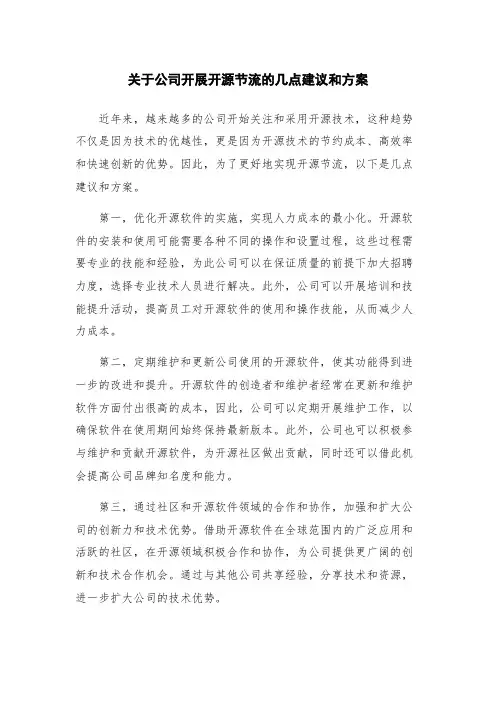 关于公司开展开源节流的几点建议和方案

近年来，越来越多的公司开始关注和采用开源技术，这种趋势不仅是因为技术的优越性，更是因为开源技术的节约成本、高效率和快速创新的优势。因此，为了更好地实现开源节流，以下是几点建议和方案。

第一，优化开源软件的实施，实现人力成本的最小化。开源软件的安装和使用可能需要各种不同的操作和设置过程，这些过程需要专业的技能和经验，为此公司可以在保证质量的前提下加大招聘力度，选择专业技术人员进行解决。此外，公司可以开展培训和技能提升活动，提高员工对开源软件的使用和操作技能，从而减少人力成本。

第二，定期维护和更新公司使用的开源软件，使其功能得到进一步的改进和提升。开源软件的创造者和维护者经常在更新和维护软件方面付出很高的成本，因此，公司可以定期开展维护工作，以确保软件在使用期间始终保持最新版本。此外，公司也可以积极参与维护和贡献开源软件，为开源社区做出贡献，同时还可以借此机会提高公司品牌知名度和能力。

第三，通过社区和开源软件领域的合作和协作，加强和扩大公司的创新力和技术优势。借助开源软件在全球范围内的广泛应用和活跃的社区，在开源领域积极合作和协作，为公司提供更广阔的创新和技术合作机会。通过与其他公司共享经验，分享技术和资源，进一步扩大公司的技术优势。